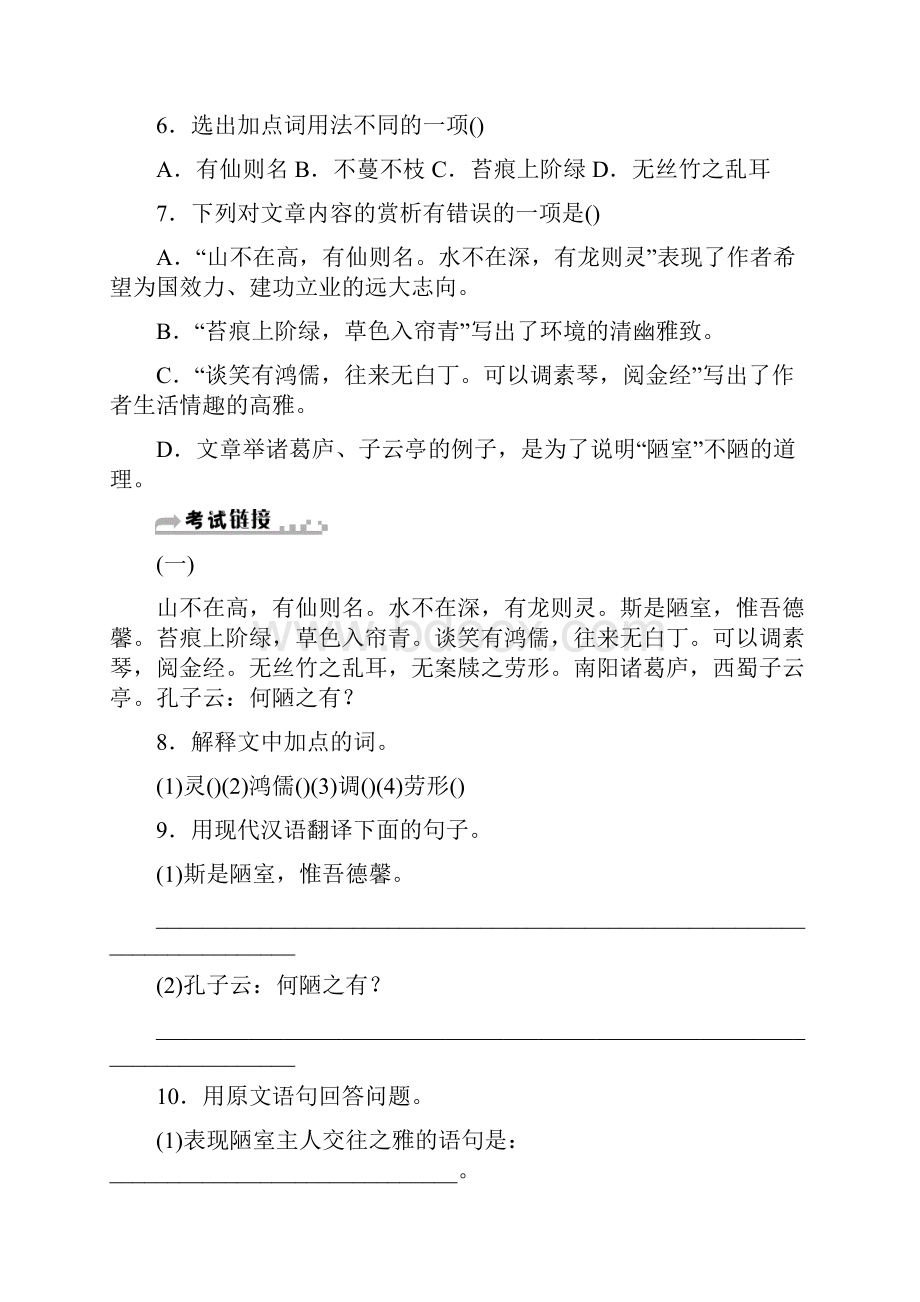 6．选出加点词用法不同的一项()

A．有仙则名 B．不蔓不枝 C．苔痕上阶绿 D．无丝竹之乱耳

7．下列对文章内容的赏析有错误的一项是()

A．“山不在高，有仙则名。水不在深，有龙则灵”表现了作者希望为国效力、建功立业的远大志向。

B．“苔痕上阶绿，草色入帘青”写出了环境的清幽雅致。

C．“谈笑有鸿儒，往来无白丁。可以调素琴，阅金经”写出了作者生活情趣的高雅。

D．文章举诸葛庐、子云亭的例子，是为了说明“陋室”不陋的道理。

考试链接

(一)

山不在高，有仙则名。水不在深，有龙则灵。斯是陋室，惟吾德馨。苔痕上阶绿，草色入帘青。谈笑有鸿儒，往来无白丁。可以调素琴，阅金经。无丝竹之乱耳，无案牍之劳形。南阳诸葛庐，西蜀子云亭。孔子云：何陋之有？

8．解释文中加点的词。

(1)灵()(2)鸿儒()(3)调()(4)劳形()

9．用现代汉语翻译下面的句子。

(1)斯是陋室，惟吾德馨。

________________________________________________________________________

(2)孔子云：何陋之有？

________________________________________________________________________

10．用原文语句回答问题。

(1)表现陋室主人交往之雅的语句是：________________________________。